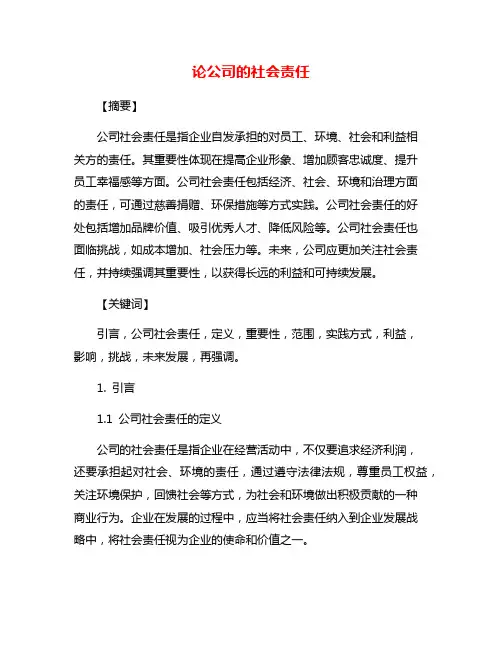 论公司的社会责任

【摘要】

公司社会责任是指企业自发承担的对员工、环境、社会和利益相关方的责任。其重要性体现在提高企业形象、增加顾客忠诚度、提升员工幸福感等方面。公司社会责任包括经济、社会、环境和治理方面的责任，可通过慈善捐赠、环保措施等方式实践。公司社会责任的好处包括增加品牌价值、吸引优秀人才、降低风险等。公司社会责任也面临挑战，如成本增加、社会压力等。未来，公司应更加关注社会责任，并持续强调其重要性，以获得长远的利益和可持续发展。

【关键词】

引言，公司社会责任，定义，重要性，范围，实践方式，利益，影响，挑战，未来发展，再强调。

1. 引言

1.1 公司社会责任的定义

公司的社会责任是指企业在经营活动中，不仅要追求经济利润，还要承担起对社会、环境的责任，通过遵守法律法规，尊重员工权益，关注环境保护，回馈社会等方式，为社会和环境做出积极贡献的一种商业行为。企业在发展的过程中，应当将社会责任纳入到企业发展战略中，将社会责任视为企业的使命和价值之一。